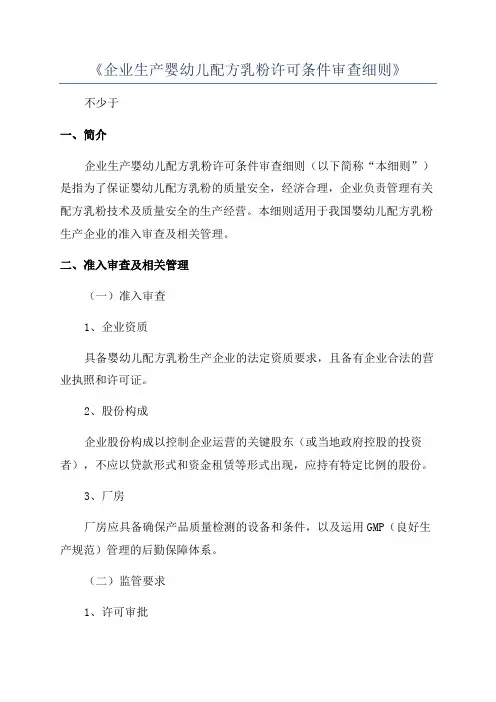 《企业生产婴幼儿配方乳粉许可条件审查细则》

不少于

一、简介

企业生产婴幼儿配方乳粉许可条件审查细则（以下简称“本细则”）是指为了保证婴幼儿配方乳粉的质量安全，经济合理，企业负责管理有关配方乳粉技术及质量安全的生产经营。本细则适用于我国婴幼儿配方乳粉生产企业的准入审查及相关管理。

二、准入审查及相关管理

（一）准入审查

1、企业资质

具备婴幼儿配方乳粉生产企业的法定资质要求，且备有企业合法的营业执照和许可证。

2、股份构成

企业股份构成以控制企业运营的关键股东（或当地政府控股的投资者），不应以贷款形式和资金租赁等形式出现，应持有特定比例的股份。

3、厂房

厂房应具备确保产品质量检测的设备和条件，以及运用GMP（良好生产规范）管理的后勤保障体系。

（二）监管要求

1、许可审批